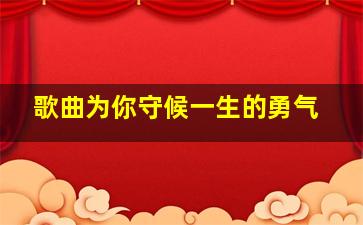 歌曲为你守候一生的勇气